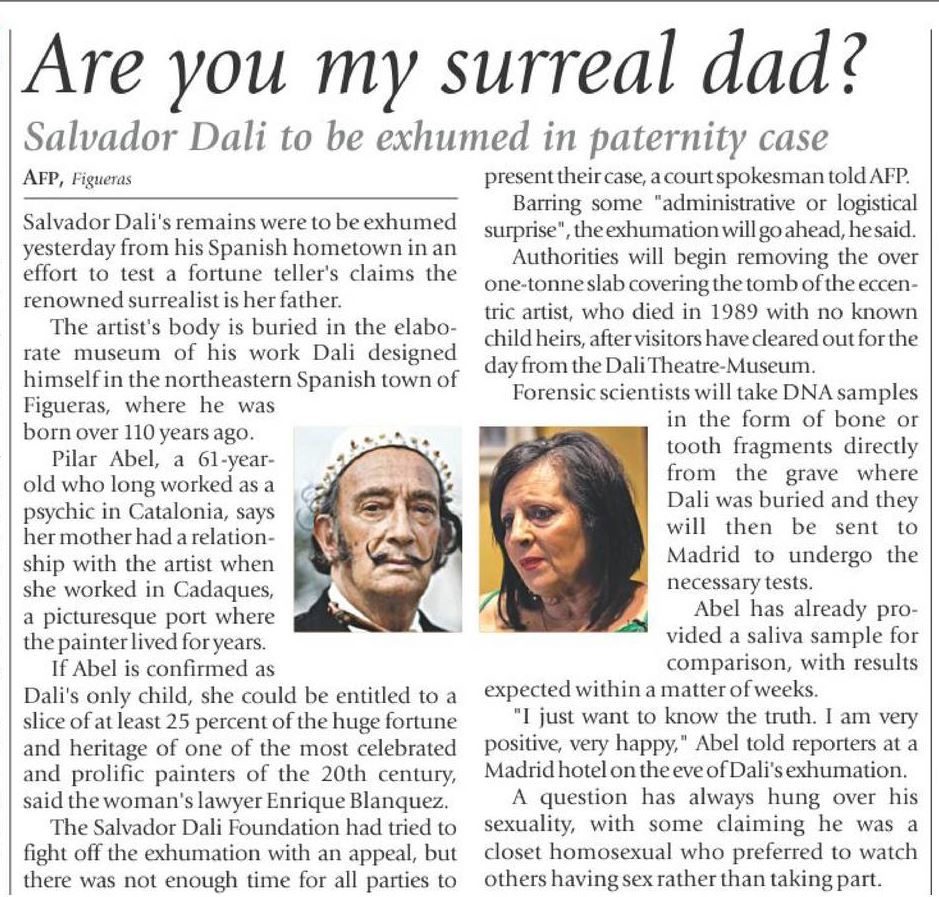 Are you my surreal dad?

Salvador Dali to be exhumed in paternity case

AFP, Figueras

Salvador Dali's remains were to be exhumed yesterday from his Spanish hometown in an effort to test a fortune teller's claims the renowned surrealist is her father.

The artist's body is buried in the elaborate museum of his work Dali designed himself in the northeastern Spanish town of Figueras, where he was born over 110 years ago.

Pilar Abel, a 61-year-old who long worked as a psychic in Catalonia, says her mother had a relationship with the artist when she worked in Cadaques, a picturesque port where the painter lived for years.

If Abel is confirmed as Dali's only child, she could be entitled to a slice of at least 25 percent of the huge fortune and heritage of one of the most celebrated and prolific painters of the 20th century, said the woman's lawyer Enrique Blanquez.

The Salvador Dali Foundation had tried to fight off the exhumation with an appeal, but there was not enough time for all parties to present their case, a court spokesman told AFP.

Barring some "administrative or logistical surprise", the exhumation will go ahead, he said.

Authorities will begin removing the over one-tonne slab covering the tomb of the eccentric artist, who died in 1989 with no known child heirs, after visitors have cleared out for the day from the Dali Theatre-Museum.

Forensic scientists will take DNA samples in the form of bone or tooth fragments directly from the grave where Dali was buried and they will then be sent to Madrid to undergo the necessary tests.

Abel has already provided a saliva sample for comparison, with results expected within a matter of weeks.

"I just want to know the truth. I am very positive, very happy," Abel told reporters at a Madrid hotel on the eve of Dali's exhumation.

A question has always hung over his sexuality, with some claiming he was a closet homosexual who preferred to watch others having sex rather than taking part.